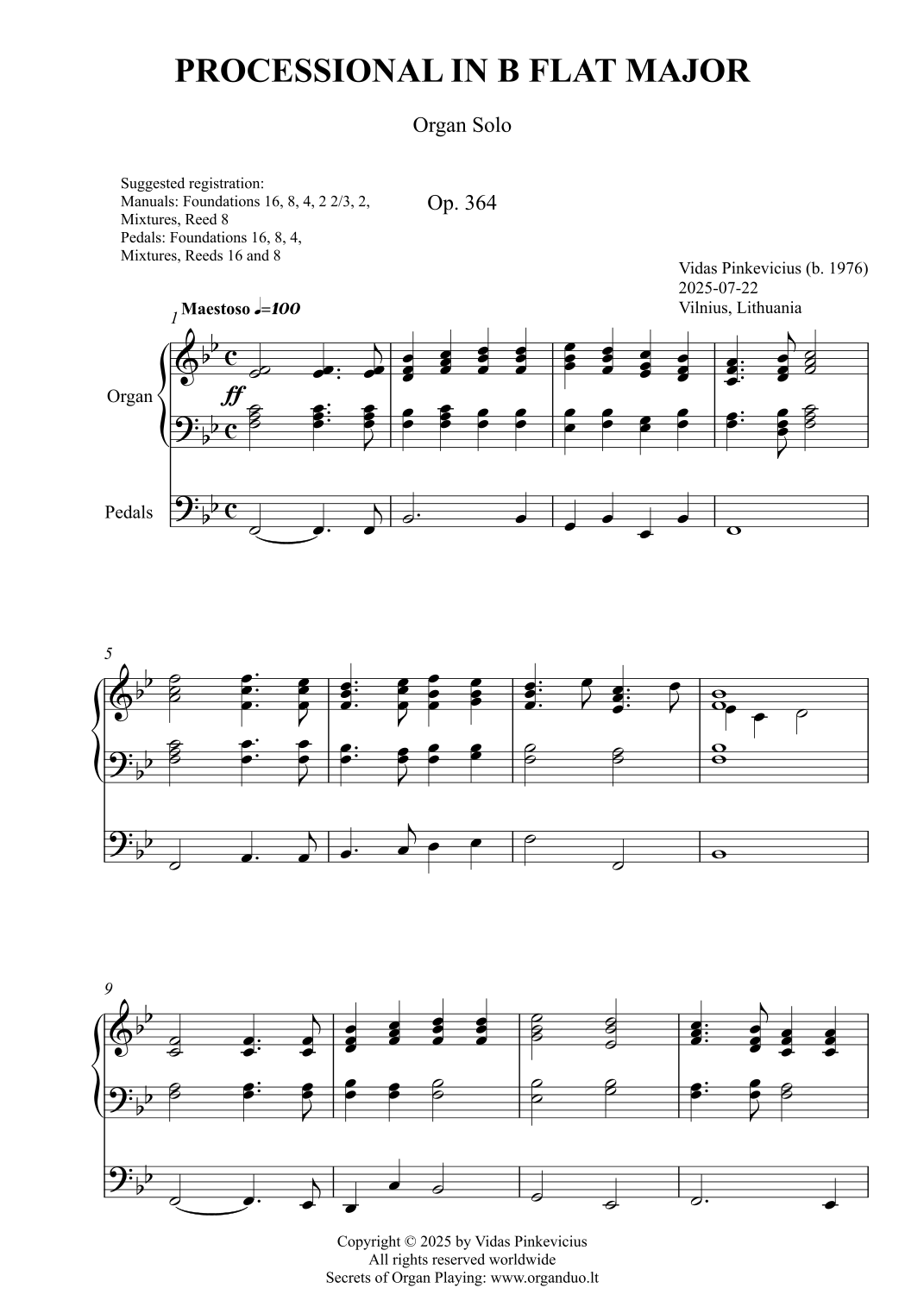 PROCESSIONAL IN B FLAT MAJOR

Organ Solo

Suggested registration:
Manuals: Foundations 16, 8, 4, 2 2/3, 2, Mixtures, Reed 8
Pedals: Foundations 16, 8, 4, Mixtures, Reeds 16 and 8

Op. 364

Vidas Pinkevicius (b. 1976)
2025-07-22
Vilnius, Lithuania

1

Maestoso ♩=100

Organ

ff

Pedals

5

9

Copyright © 2025 by Vidas Pinkevicius
All rights reserved worldwide
Secrets of Organ Playing: www.organduo.lt